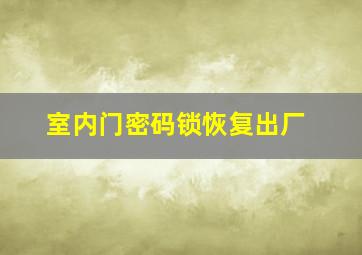 室内门密码锁恢复出厂